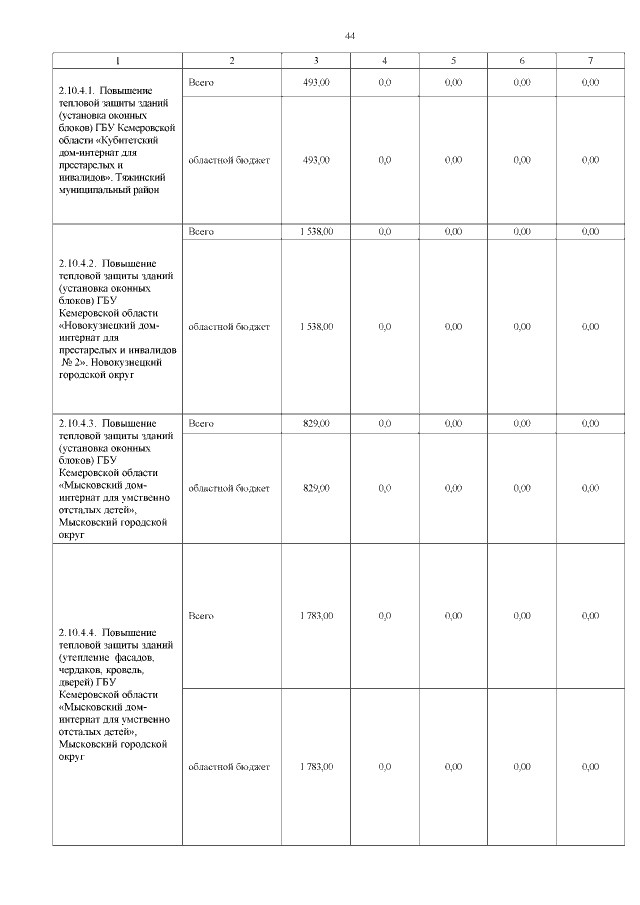 44

| 1 | 2 | 3 | 4 | 5 | 6 | 7 |
|---|---|---|---|---|---|---|
| 2.10.4.1. Повышение тепловой защиты зданий (установка оконных блоков) ГБУ Кемеровской области «Кубитетский дом-интернат для престарелых и инвалидов». Тяжинский муниципальный район | Всего | 493,00 | 0,0 | 0,00 | 0,00 | 0,00 |
| | областной бюджет | 493,00 | 0,0 | 0,00 | 0,00 | 0,00 |
| 2.10.4.2. Повышение тепловой защиты зданий (установка оконных блоков) ГБУ Кемеровской области «Новокузнецкий дом-интернат для престарелых и инвалидов № 2». Новокузнецкий городской округ | Всего | 1 538,00 | 0,0 | 0,00 | 0,00 | 0,00 |
| | областной бюджет | 1 538,00 | 0,0 | 0,00 | 0,00 | 0,00 |
| 2.10.4.3. Повышение тепловой защиты зданий (установка оконных блоков) ГБУ Кемеровской области «Мысковский дом-интернат для умственно отсталых детей», Мысковский городской округ | Всего | 829,00 | 0,0 | 0,00 | 0,00 | 0,00 |
| | областной бюджет | 829,00 | 0,0 | 0,00 | 0,00 | 0,00 |
| 2.10.4.4. Повышение тепловой защиты зданий (утепление фасадов, чердаков, кровель, дверей) ГБУ Кемеровской области «Мысковский дом-интернат для умственно отсталых детей», Мысковский городской округ | Всего | 1 783,00 | 0,0 | 0,00 | 0,00 | 0,00 |
| | областной бюджет | 1 783,00 | 0,0 | 0,00 | 0,00 | 0,00 |